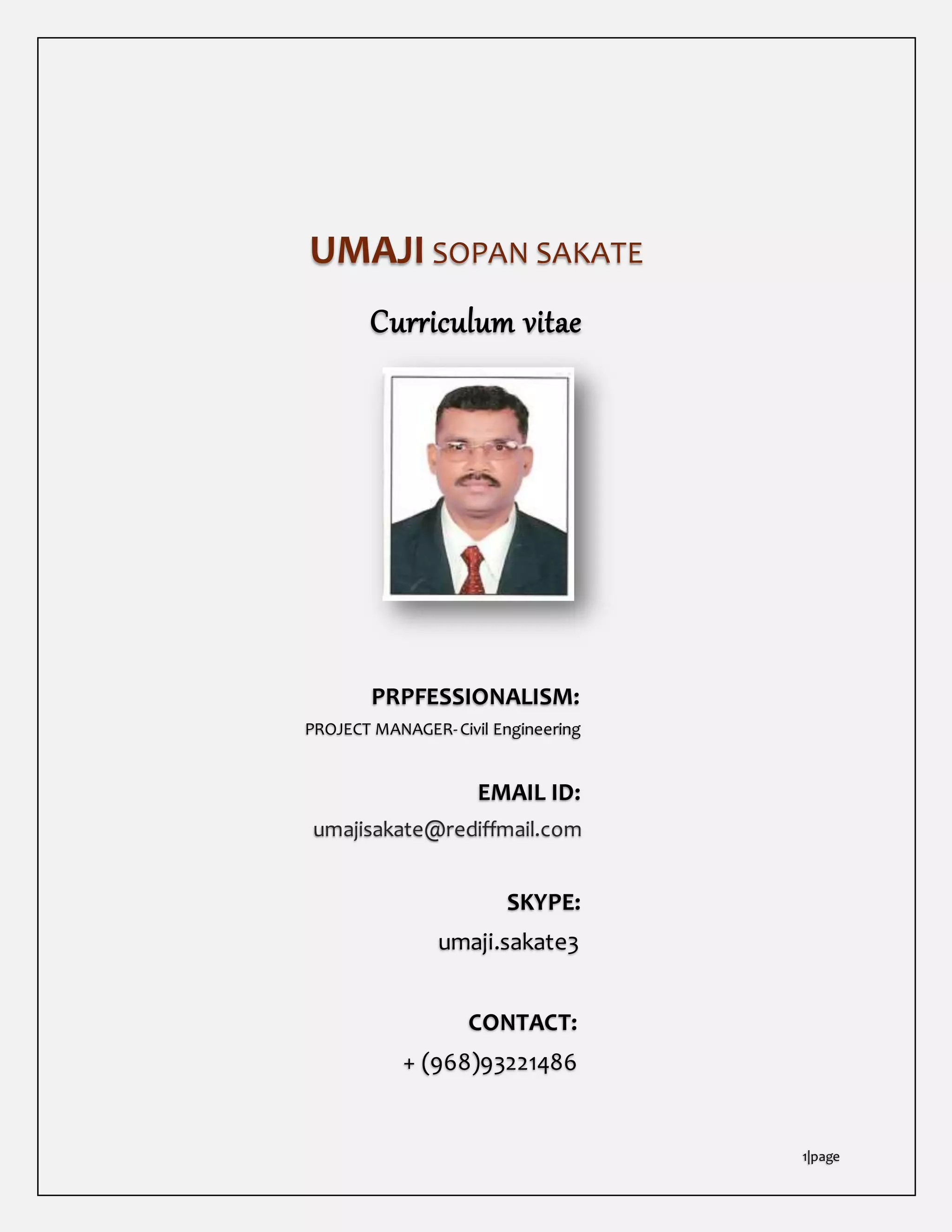 UMAJI SOPAN SAKATE

Curriculum vitae

PRPFESSIONALISM:

PROJECT MANAGER- Civil Engineering

EMAIL ID:

umajisakate@rediffmail.com

SKYPE:

umaji.sakate3

CONTACT:

+ (968)93221486

1|page